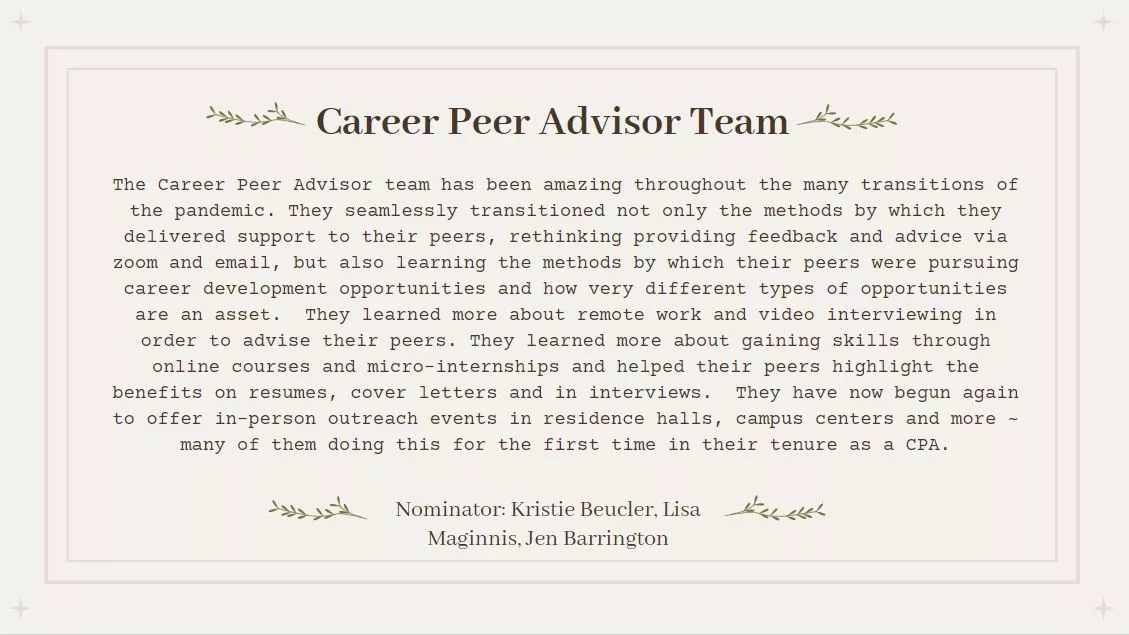 Career Peer Advisor Team

The Career Peer Advisor team has been amazing throughout the many transitions of the pandemic. They seamlessly transitioned not only the methods by which they delivered support to their peers, rethinking providing feedback and advice via zoom and email, but also learning the methods by which their peers were pursuing career development opportunities and how very different types of opportunities are an asset. They learned more about remote work and video interviewing in order to advise their peers. They learned more about gaining skills through online courses and micro-internships and helped their peers highlight the benefits on resumes, cover letters and in interviews. They have now begun again to offer in-person outreach events in residence halls, campus centers and more ~ many of them doing this for the first time in their tenure as a CPA.

Nominator: Kristie Beucler, Lisa Maginnis, Jen Barrington